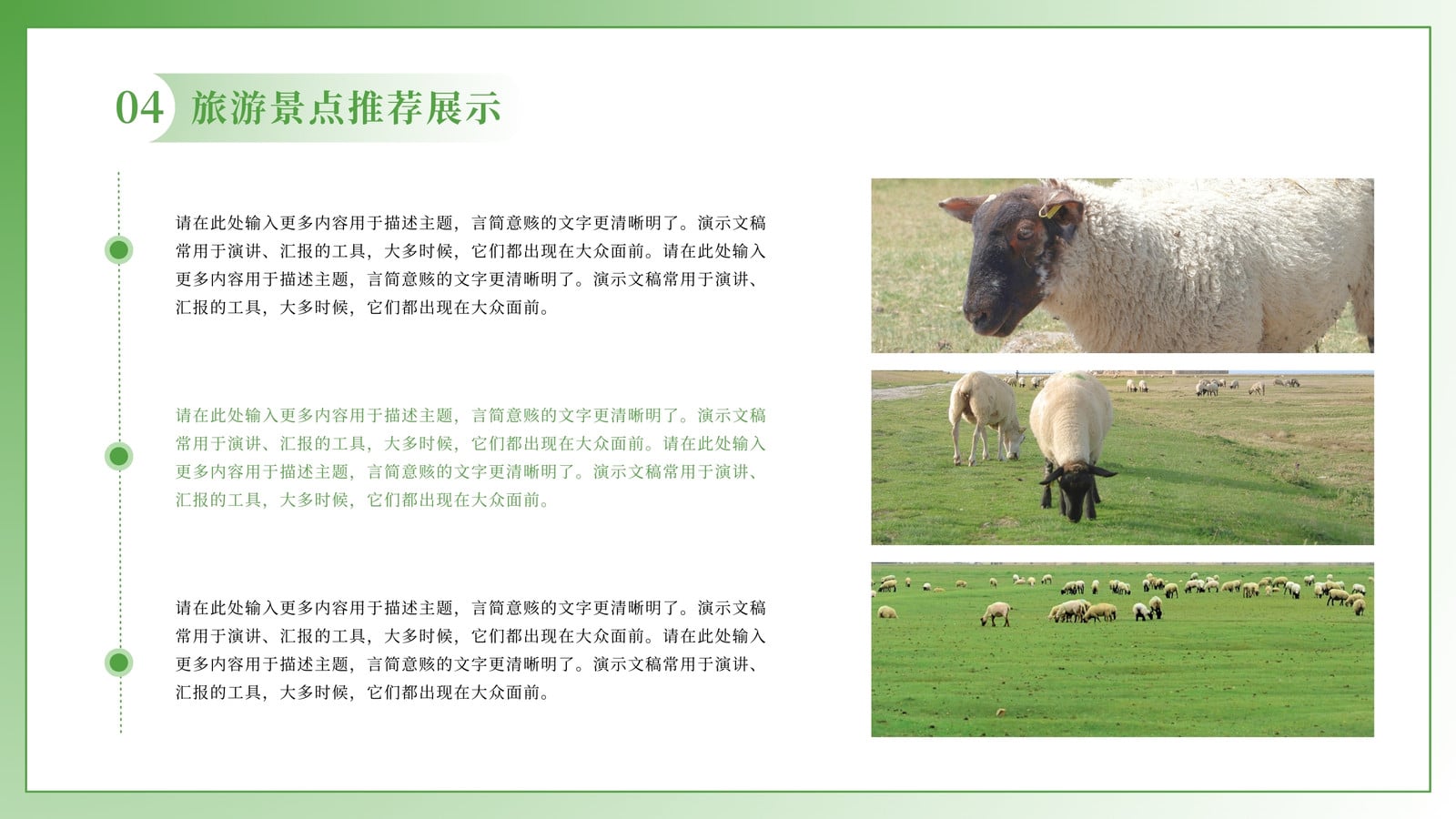 04 旅游景点推荐展示

请在此处输入更多内容用于描述主题，言简意赅的文字更清晰明了。演示文稿常用于演讲、汇报的工具，大多时候，它们都出现在大众面前。请在此处输入更多内容用于描述主题，言简意赅的文字更清晰明了。演示文稿常用于演讲、汇报的工具，大多时候，它们都出现在大众面前。

请在此处输入更多内容用于描述主题，言简意赅的文字更清晰明了。演示文稿常用于演讲、汇报的工具，大多时候，它们都出现在大众面前。请在此处输入更多内容用于描述主题，言简意赅的文字更清晰明了。演示文稿常用于演讲、汇报的工具，大多时候，它们都出现在大众面前。

请在此处输入更多内容用于描述主题，言简意赅的文字更清晰明了。演示文稿常用于演讲、汇报的工具，大多时候，它们都出现在大众面前。请在此处输入更多内容用于描述主题，言简意赅的文字更清晰明了。演示文稿常用于演讲、汇报的工具，大多时候，它们都出现在大众面前。